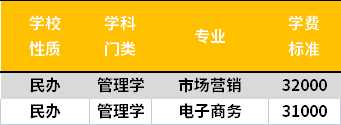 | 学校性质 | 学科门类 | 专业 | 学费标准 |
|---|---|---|---|
| 民办 | 管理学 | 市场营销 | 32000 |
| 民办 | 管理学 | 电子商务 | 31000 |